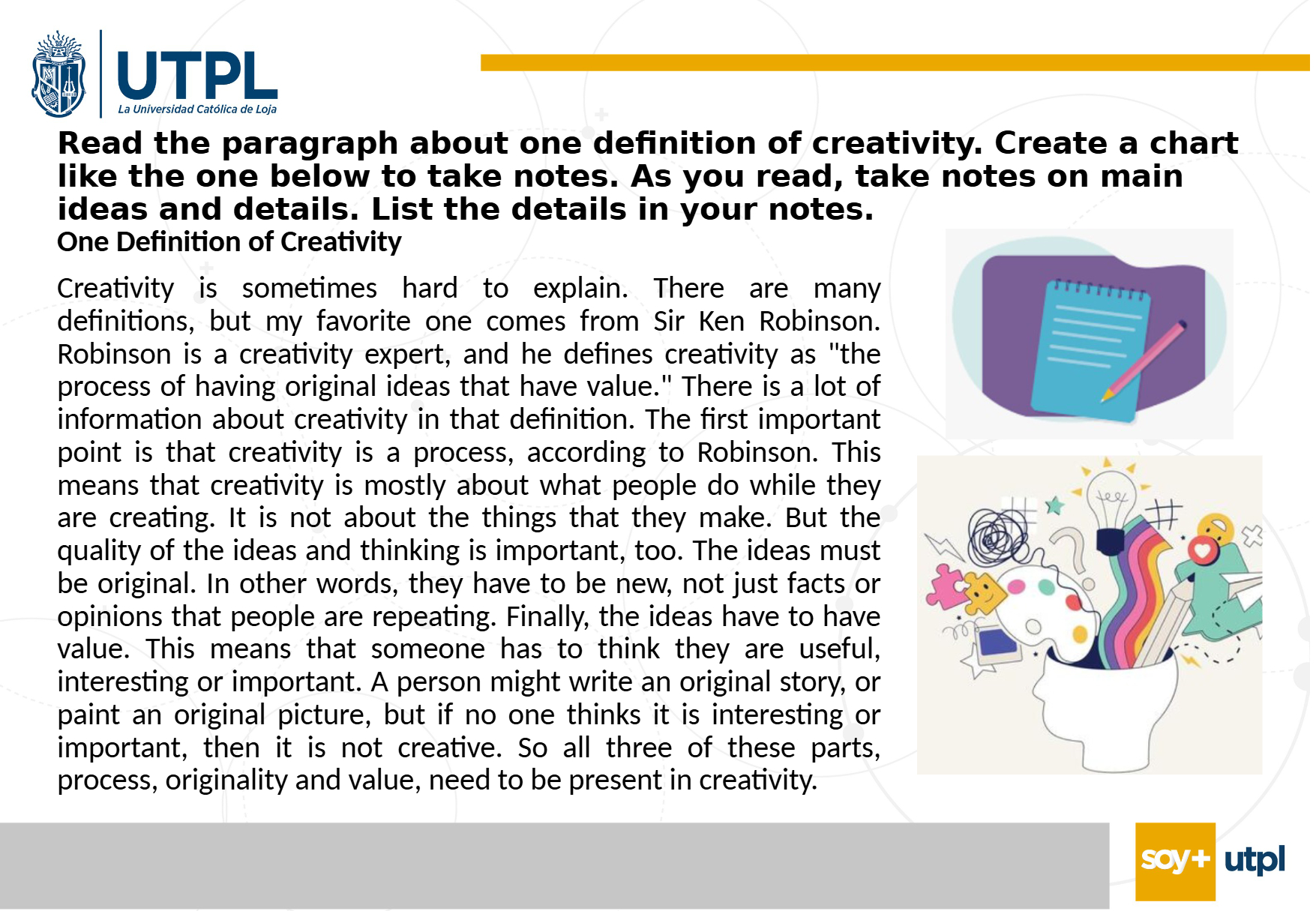 UTPL
La Universidad Católica de Loja

Read the paragraph about one definition of creativity. Create a chart like the one below to take notes. As you read, take notes on main ideas and details. List the details in your notes.

One Definition of Creativity

Creativity is sometimes hard to explain. There are many definitions, but my favorite one comes from Sir Ken Robinson. Robinson is a creativity expert, and he defines creativity as "the process of having original ideas that have value." There is a lot of information about creativity in that definition. The first important point is that creativity is a process, according to Robinson. This means that creativity is mostly about what people do while they are creating. It is not about the things that they make. But the quality of the ideas and thinking is important, too. The ideas must be original. In other words, they have to be new, not just facts or opinions that people are repeating. Finally, the ideas have to have value. This means that someone has to think they are useful, interesting or important. A person might write an original story, or paint an original picture, but if no one thinks it is interesting or important, then it is not creative. So all three of these parts, process, originality and value, need to be present in creativity.

soy+ utpl